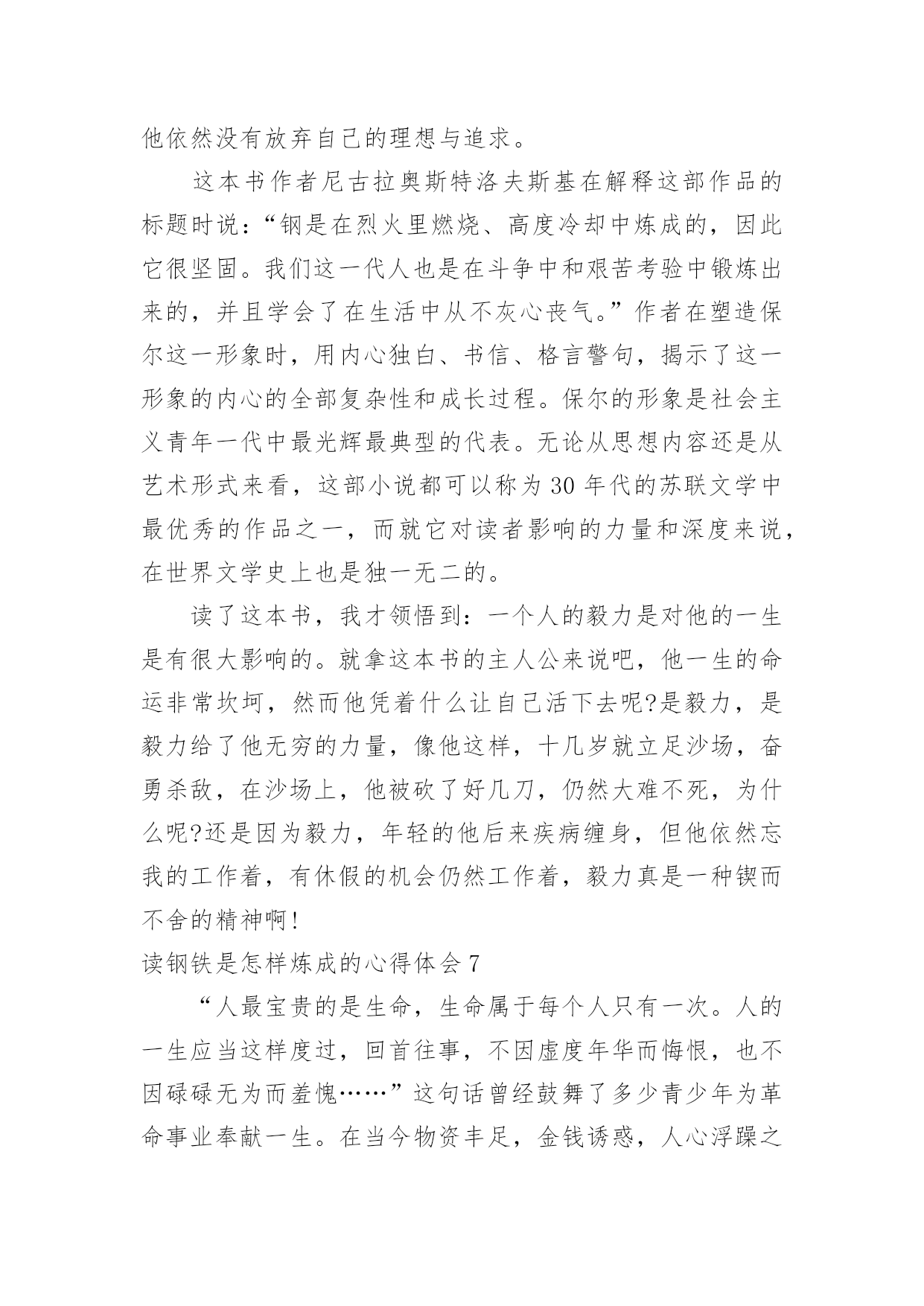 他依然没有放弃自己的理想与追求。

这本书作者尼古拉奥斯特洛夫斯基在解释这部作品的标题时说：“钢是在烈火里燃烧、高度冷却中炼成的，因此它很坚固。我们这一代人也是在斗争中和艰苦考验中锻炼出来的，并且学会了在生活中从不灰心丧气。”作者在塑造保尔这一形象时，用内心独白、书信、格言警句，揭示了这一形象的内心的全部复杂性和成长过程。保尔的形象是社会主义青年一代中最光辉最典型的代表。无论从思想内容还是从艺术形式来看，这部小说都可以称为30年代的苏联文学中最优秀的作品之一，而就它对读者影响的力量和深度来说，在世界文学史上也是独一无二的。

读了这本书，我才领悟到：一个人的毅力是对他的一生是有很大影响的。就拿这本书的主人公来说吧，他一生的命运非常坎坷，然而他凭着什么让自己活下去呢?是毅力，是毅力给了他无穷的力量，像他这样，十几岁就立足沙场，奋勇杀敌，在沙场上，他被砍了好几刀，仍然大难不死，为什么呢?还是因为毅力，年轻的他后来疾病缠身，但他依然忘我的工作着，有休假的机会仍然工作着，毅力真是一种锲而不舍的精神啊!

读钢铁是怎样炼成的心得体会7

“人最宝贵的是生命，生命属于每个人只有一次。人的一生应当这样度过，回首往事，不因虚度年华而悔恨，也不因碌碌无为而羞愧……”这句话曾经鼓舞了多少青少年为革命事业奉献一生。在当今物资丰足，金钱诱惑，人心浮躁之